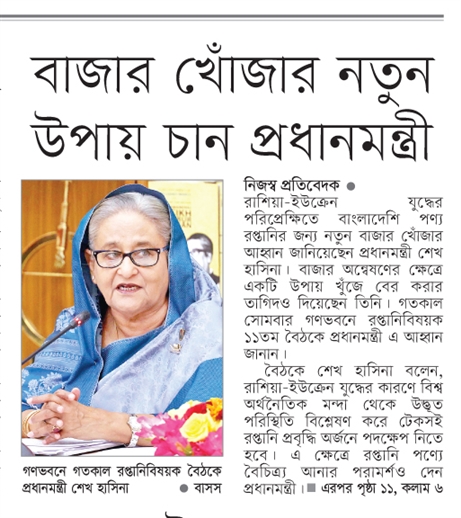 বাজার খোঁজার নতুন উপায় চান প্রধানমন্ত্রী

গণভবনে গতকাল রপ্তানিবিষয়ক বৈঠকে প্রধানমন্ত্রী শেখ হাসিনা ● বাসস

নিজস্ব প্রতিবেদক ●
রাশিয়া-ইউক্রেন যুদ্ধের পরিপ্রেক্ষিতে বাংলাদেশি পণ্য রপ্তানির জন্য নতুন বাজার খোঁজার আহ্বান জানিয়েছেন প্রধানমন্ত্রী শেখ হাসিনা। বাজার অন্বেষণের ক্ষেত্রে একটি উপায় খুঁজে বের করার তাগিদও দিয়েছেন তিনি। গতকাল সোমবার গণভবনে রপ্তানিবিষয়ক ১১তম বৈঠকে প্রধানমন্ত্রী এ আহ্বান জানান।

বৈঠকে শেখ হাসিনা বলেন, রাশিয়া-ইউক্রেন যুদ্ধের কারণে বিশ্ব অর্থনৈতিক মন্দা থেকে উদ্ভূত পরিস্থিতি বিশ্লেষণ করে টেকসই রপ্তানি প্রবৃদ্ধি অর্জনে পদক্ষেপ নিতে হবে। এ ক্ষেত্রে রপ্তানি পণ্যে বৈচিত্র্য আনার পরামর্শও দেন প্রধানমন্ত্রী। ■ এরপর পৃষ্ঠা ১১, কলাম ৬